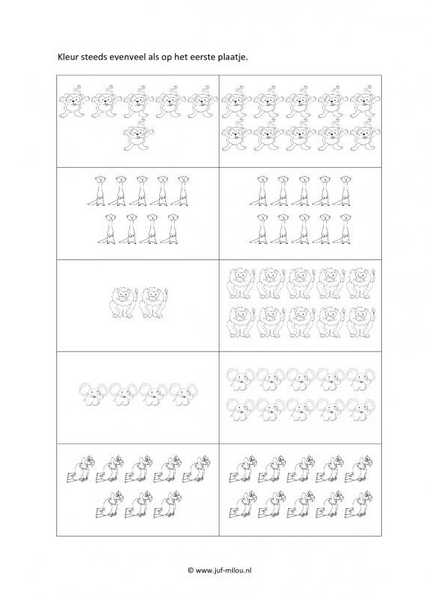 Kleur steeds evenveel als op het eerste plaatje.

© www.juf-milou.nl